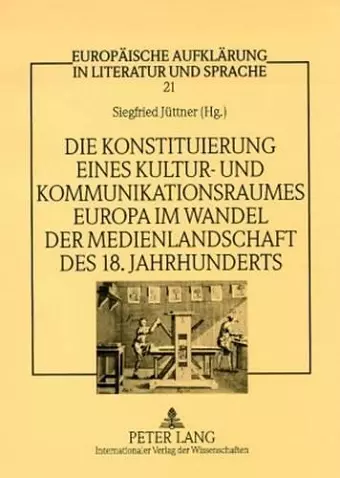 EUROPÄISCHE AUFKLÄRUNG IN LITERATUR UND SPRACHE
21

Siegfried Jüttner (Hg.)

DIE KONSTITUIERUNG EINES KULTUR- UND KOMMUNIKATIONSRAUMES EUROPA IM WANDEL DER MEDIENLANDSCHAFT DES 18. JAHRHUNDERTS

PETER LANG
Internationaler Verlag der Wissenschaften